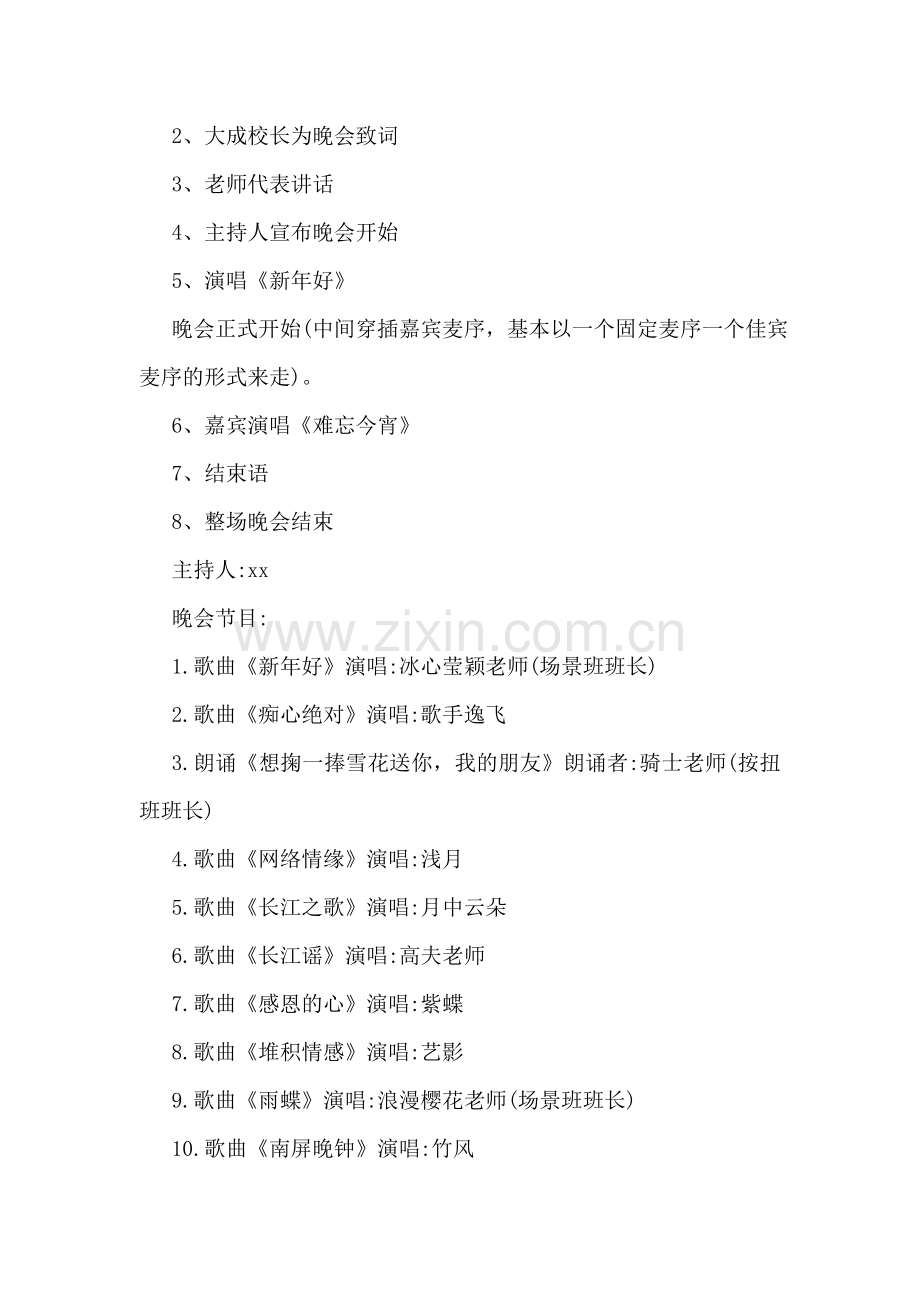 2、大成校长为晚会致词

3、老师代表讲话

4、主持人宣布晚会开始

5、演唱《新年好》

晚会正式开始(中间穿插嘉宾麦序，基本以一个固定麦序一个佳宾麦序的形式来走)。

6、嘉宾演唱《难忘今宵》

7、结束语

8、整场晚会结束

主持人:xx

晚会节目:

1.歌曲《新年好》演唱:冰心莹颖老师(场景班班长)

2.歌曲《痴心绝对》演唱:歌手逸飞

3.朗诵《想掬一捧雪花送你，我的朋友》朗诵者:骑士老师(按扭班班长)

4.歌曲《网络情缘》演唱:浅月

5.歌曲《长江之歌》演唱:月中云朵

6.歌曲《长江谣》演唱:高夫老师

7.歌曲《感恩的心》演唱:紫蝶

8.歌曲《堆积情感》演唱:艺影

9.歌曲《雨蝶》演唱:浪漫樱花老师(场景班班长)

10.歌曲《南屏晚钟》演唱:竹风

www.zixin.com.cn